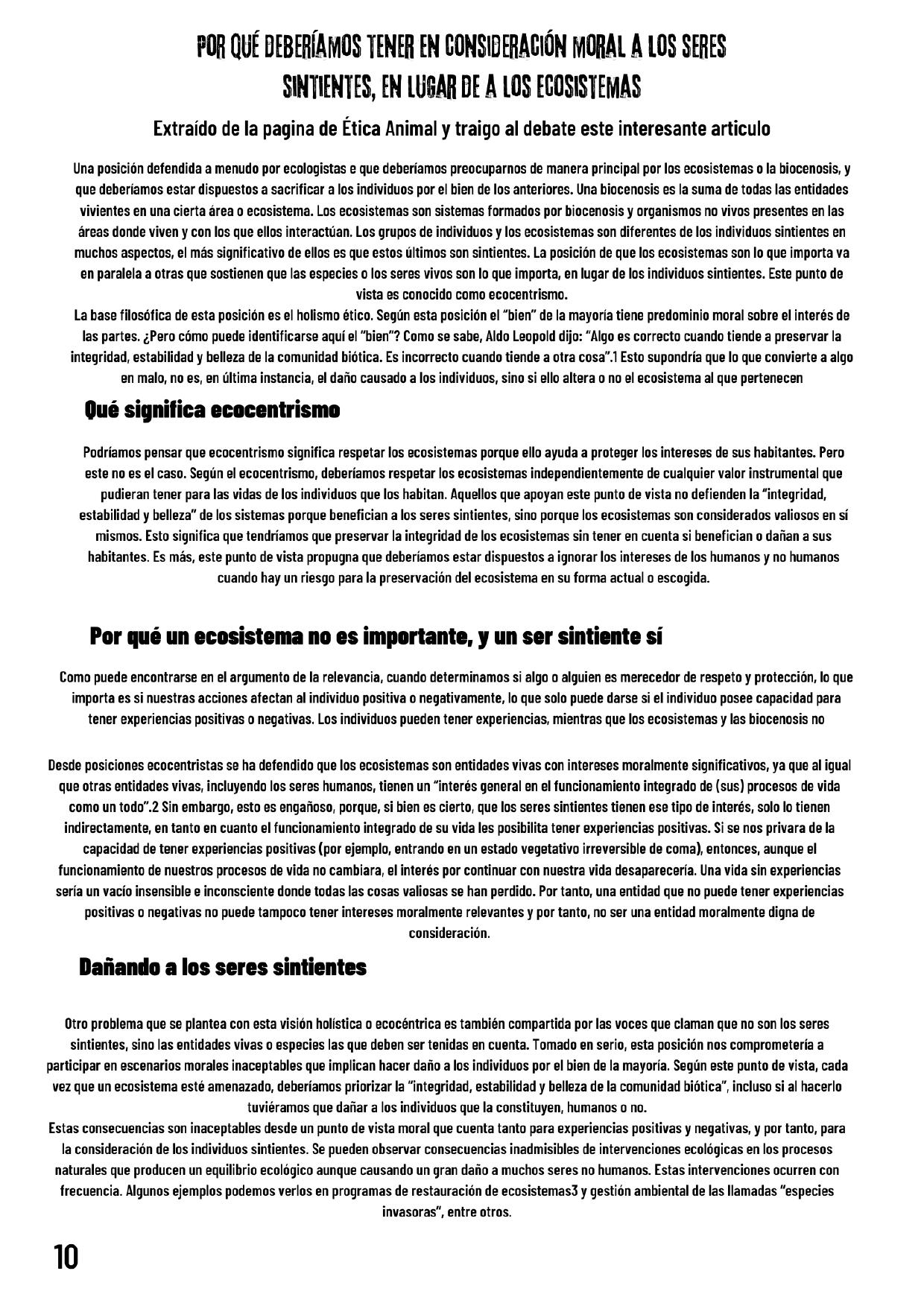 POR QUÉ DEBERÍAMOS TENER EN CONSIDERACIÓN MORAL A LOS SERES SINTIENTES, EN LUGAR DE A LOS ECOSISTEMAS

Extraído de la pagina de Ética Animal y traigo al debate este interesante articulo

Una posición defendida a menudo por ecologistas e que deberíamos preocuparnos de manera principal por los ecosistemas o la biocenosis, y que deberíamos estar dispuestos a sacrificar a los individuos por el bien de los anteriores. Una biocenosis es la suma de todas las entidades vivientes en una cierta área o ecosistema. Los ecosistemas son sistemas formados por biocenosis y organismos no vivos presentes en las áreas donde viven y con los que ellos interactúan. Los grupos de individuos y los ecosistemas son diferentes de los individuos sintientes en muchos aspectos, el más significativo de ellos es que estos últimos son sintientes. La posición de que los ecosistemas son lo que importa va en paralela a otras que sostienen que las especies o los seres vivos son lo que importa, en lugar de los individuos sintientes. Este punto de vista es conocido como ecocentrismo.
La base filosófica de esta posición es el holismo ético. Según esta posición el "bien" de la mayoría tiene predominio moral sobre el interés de las partes. ¿Pero cómo puede identificarse aquí el "bien"? Como se sabe, Aldo Leopold dijo: "Algo es correcto cuando tiende a preservar la integridad, estabilidad y belleza de la comunidad biótica. Es incorrecto cuando tiende a otra cosa".1 Esto supondría que lo que convierte a algo en malo, no es, en última instancia, el daño causado a los individuos, sino si ello altera o no el ecosistema al que pertenecen

Qué significa ecocentrismo

Podríamos pensar que ecocentrismo significa respetar los ecosistemas porque ello ayuda a proteger los intereses de sus habitantes. Pero este no es el caso. Según el ecocentrismo, deberíamos respetar los ecosistemas independientemente de cualquier valor instrumental que pudieran tener para las vidas de los individuos que los habitan. Aquellos que apoyan este punto de vista no defienden la "integridad, estabilidad y belleza" de los sistemas porque benefician a los seres sintientes, sino porque los ecosistemas son considerados valiosos en sí mismos. Esto significa que tendríamos que preservar la integridad de los ecosistemas sin tener en cuenta si benefician o dañan a sus habitantes. Es más, este punto de vista propugna que deberíamos estar dispuestos a ignorar los intereses de los humanos y no humanos cuando hay un riesgo para la preservación del ecosistema en su forma actual o escogida.

Por qué un ecosistema no es importante, y un ser sintiente sí

Como puede encontrarse en el argumento de la relevancia, cuando determinamos si algo o alguien es merecedor de respeto y protección, lo que importa es si nuestras acciones afectan al individuo positiva o negativamente, lo que solo puede darse si el individuo posee capacidad para tener experiencias positivas o negativas. Los individuos pueden tener experiencias, mientras que los ecosistemas y las biocenosis no

Desde posiciones ecocentristas se ha defendido que los ecosistemas son entidades vivas con intereses moralmente significativos, ya que al igual que otras entidades vivas, incluyendo los seres humanos, tienen un "interés general en el funcionamiento integrado de (sus) procesos de vida como un todo".2 Sin embargo, esto es engañoso, porque, si bien es cierto, que los seres sintientes tienen ese tipo de interés, solo lo tienen indirectamente, en tanto en cuanto el funcionamiento integrado de su vida les posibilita tener experiencias positivas. Si se nos privara de la capacidad de tener experiencias positivas (por ejemplo, entrando en un estado vegetativo irreversible de coma), entonces, aunque el funcionamiento de nuestros procesos de vida no cambiara, el interés por continuar con nuestra vida desaparecería. Una vida sin experiencias sería un vacío insensible e inconsciente donde todas las cosas valiosas se han perdido. Por tanto, una entidad que no puede tener experiencias positivas o negativas no puede tampoco tener intereses moralmente relevantes y por tanto, no ser una entidad moralmente digna de consideración.

Dañando a los seres sintientes

Otro problema que se plantea con esta visión holística o ecocéntrica es también compartida por las voces que claman que no son los seres sintientes, sino las entidades vivas o especies las que deben ser tenidas en cuenta. Tomado en serio, esta posición nos comprometería a participar en escenarios morales inaceptables que implican hacer daño a los individuos por el bien de la mayoría. Según este punto de vista, cada vez que un ecosistema esté amenazado, deberíamos priorizar la "integridad, estabilidad y belleza de la comunidad biótica", incluso si al hacerlo tuviéramos que dañar a los individuos que la constituyen, humanos o no.
Estas consecuencias son inaceptables desde un punto de vista moral que cuenta tanto para experiencias positivas y negativas, y por tanto, para la consideración de los individuos sintientes. Se pueden observar consecuencias inadmisibles de intervenciones ecológicas en los procesos naturales que producen un equilibrio ecológico aunque causando un gran daño a muchos seres no humanos. Estas intervenciones ocurren con frecuencia. Algunos ejemplos podemos verlos en programas de restauración de ecosistemas3 y gestión ambiental de las llamadas "especies invasoras", entre otros.

10